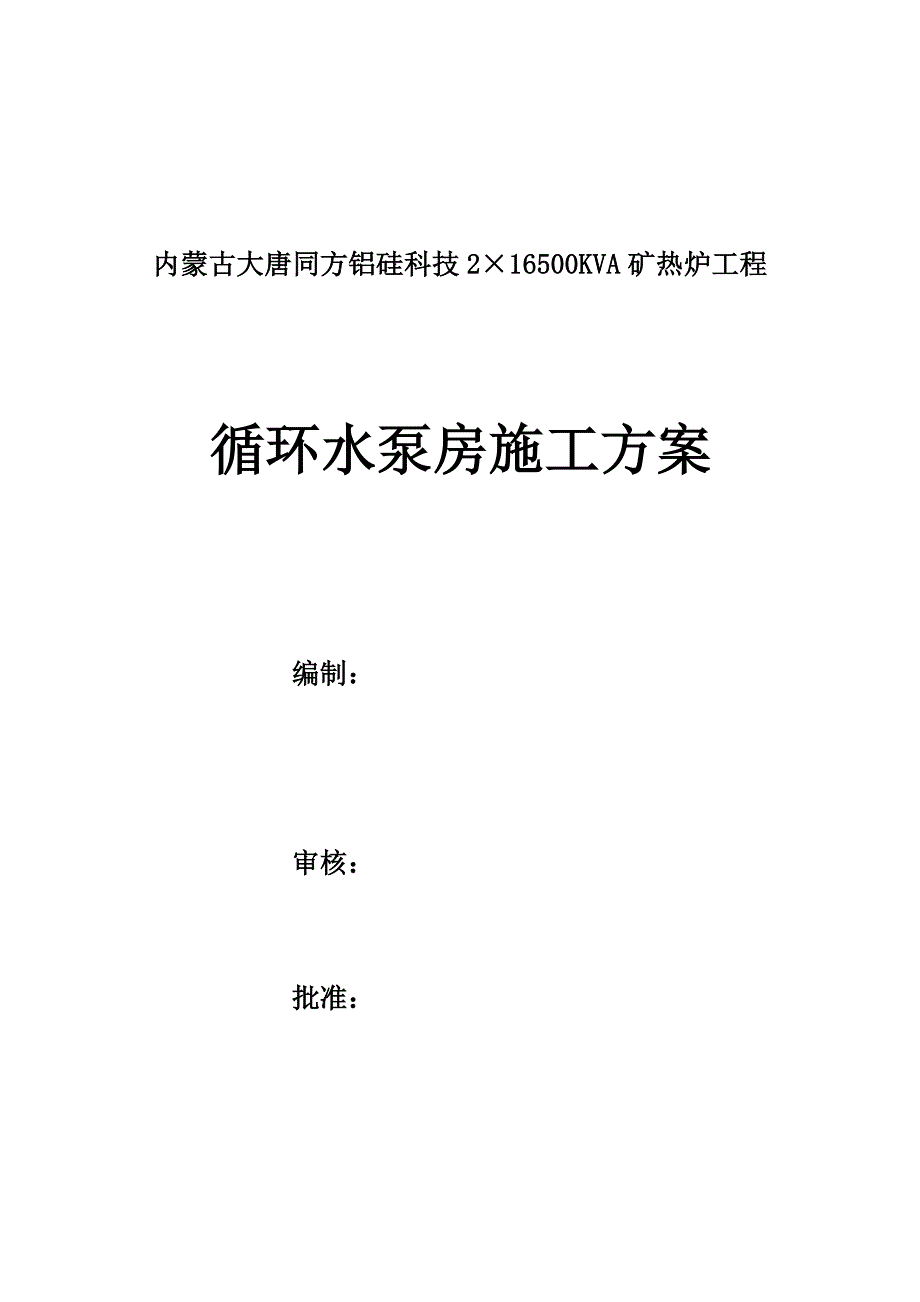 内蒙古大唐同方铝硅科技 2×16500KVA 矿热炉工程

循环水泵房施工方案

编制：

审核：

批准：